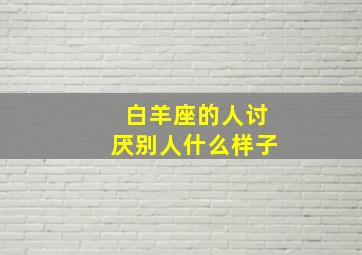 白羊座的人讨厌别人什么样子